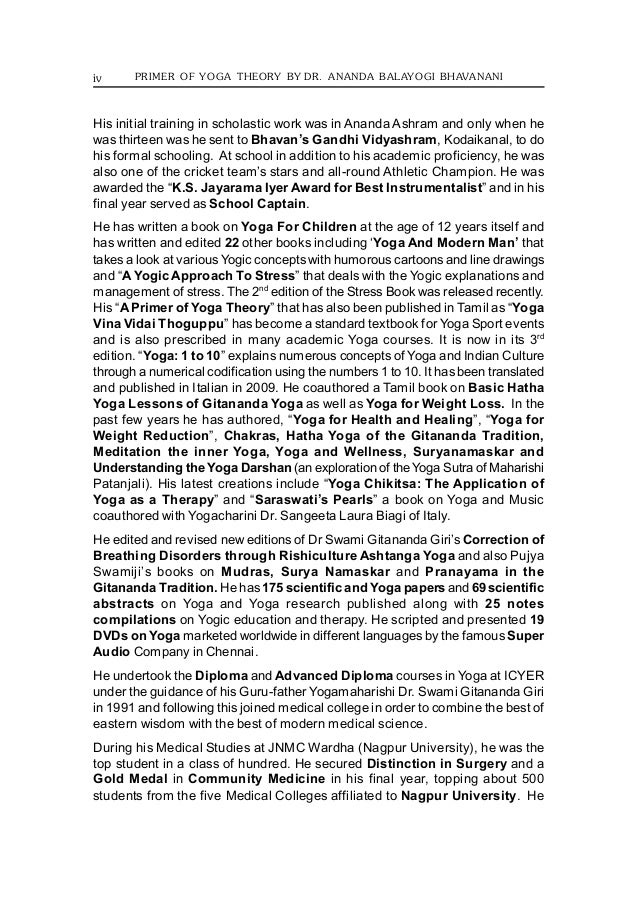 iv PRIMER OF YOGA THEORY BY DR. ANANDA BALAYOGI BHAVANANI

His initial training in scholastic work was in Ananda Ashram and only when he was thirteen was he sent to Bhavan's Gandhi Vidyashram, Kodaikanal, to do his formal schooling. At school in addition to his academic proficiency, he was also one of the cricket team's stars and all-round Athletic Champion. He was awarded the "K.S. Jayarama Iyer Award for Best Instrumentalist" and in his final year served as School Captain.

He has written a book on Yoga For Children at the age of 12 years itself and has written and edited 22 other books including 'Yoga And Modern Man' that takes a look at various Yogic concepts with humorous cartoons and line drawings and "A Yogic Approach To Stress" that deals with the Yogic explanations and management of stress. The 2$^{nd}$ edition of the Stress Book was released recently. His "A Primer of Yoga Theory" that has also been published in Tamil as "Yoga Vina Vidai Thoguppu" has become a standard textbook for Yoga Sport events and is also prescribed in many academic Yoga courses. It is now in its 3$^{rd}$ edition. "Yoga: 1 to 10" explains numerous concepts of Yoga and Indian Culture through a numerical codification using the numbers 1 to 10. It has been translated and published in Italian in 2009. He coauthored a Tamil book on Basic Hatha Yoga Lessons of Gitananda Yoga as well as Yoga for Weight Loss. In the past few years he has authored, "Yoga for Health and Healing", "Yoga for Weight Reduction", Chakras, Hatha Yoga of the Gitananda Tradition, Meditation the inner Yoga, Yoga and Wellness, Suryanamaskar and Understanding the Yoga Darshan (an exploration of the Yoga Sutra of Maharishi Patanjali). His latest creations include "Yoga Chikitsa: The Application of Yoga as a Therapy" and "Saraswati's Pearls" a book on Yoga and Music coauthored with Yogacharini Dr. Sangeeta Laura Biagi of Italy.

He edited and revised new editions of Dr Swami Gitananda Giri's Correction of Breathing Disorders through Rishiculture Ashtanga Yoga and also Pujya Swamiji's books on Mudras, Surya Namaskar and Pranayama in the Gitananda Tradition. He has 175 scientific and Yoga papers and 69 scientific abstracts on Yoga and Yoga research published along with 25 notes compilations on Yogic education and therapy. He scripted and presented 19 DVDs on Yoga marketed worldwide in different languages by the famous Super Audio Company in Chennai.

He undertook the Diploma and Advanced Diploma courses in Yoga at ICYER under the guidance of his Guru-father Yogamaharishi Dr. Swami Gitananda Giri in 1991 and following this joined medical college in order to combine the best of eastern wisdom with the best of modern medical science.

During his Medical Studies at JNMC Wardha (Nagpur University), he was the top student in a class of hundred. He secured Distinction in Surgery and a Gold Medal in Community Medicine in his final year, topping about 500 students from the five Medical Colleges affiliated to Nagpur University. He